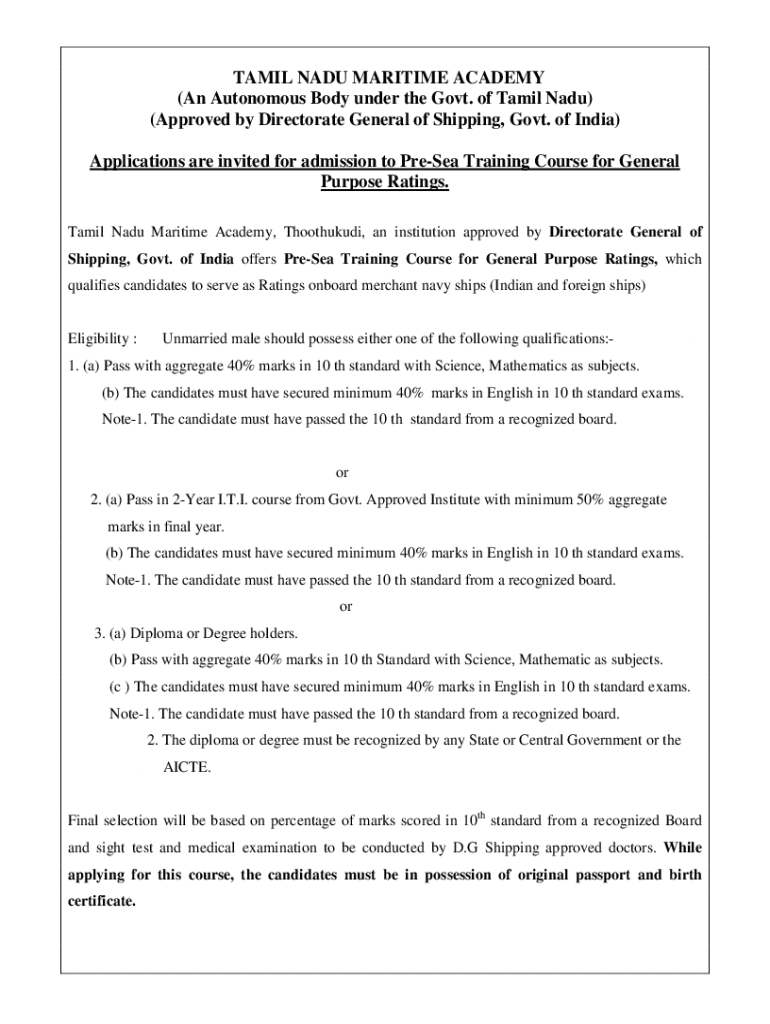 TAMIL NADU MARITIME ACADEMY
(An Autonomous Body under the Govt. of Tamil Nadu)
(Approved by Directorate General of Shipping, Govt. of India)

Applications are invited for admission to Pre-Sea Training Course for General Purpose Ratings.

Tamil Nadu Maritime Academy, Thoothukudi, an institution approved by Directorate General of Shipping, Govt. of India offers Pre-Sea Training Course for General Purpose Ratings, which qualifies candidates to serve as Ratings onboard merchant navy ships (Indian and foreign ships)

Eligibility : Unmarried male should possess either one of the following qualifications:-
1. (a) Pass with aggregate 40% marks in 10 th standard with Science, Mathematics as subjects.
(b) The candidates must have secured minimum 40% marks in English in 10 th standard exams.
Note-1. The candidate must have passed the 10 th standard from a recognized board.

or

2. (a) Pass in 2-Year I.T.I. course from Govt. Approved Institute with minimum 50% aggregate marks in final year.
(b) The candidates must have secured minimum 40% marks in English in 10 th standard exams.
Note-1. The candidate must have passed the 10 th standard from a recognized board.

or

3. (a) Diploma or Degree holders.
(b) Pass with aggregate 40% marks in 10 th Standard with Science, Mathematic as subjects.
(c ) The candidates must have secured minimum 40% marks in English in 10 th standard exams.
Note-1. The candidate must have passed the 10 th standard from a recognized board.
2. The diploma or degree must be recognized by any State or Central Government or the AICTE.

Final selection will be based on percentage of marks scored in $10^{th}$ standard from a recognized Board and sight test and medical examination to be conducted by D.G Shipping approved doctors. While applying for this course, the candidates must be in possession of original passport and birth certificate.